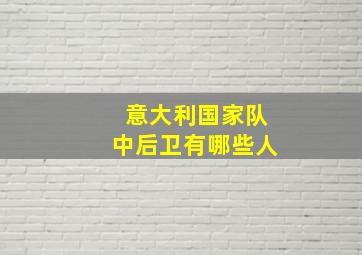 意大利国家队
中后卫有哪些人